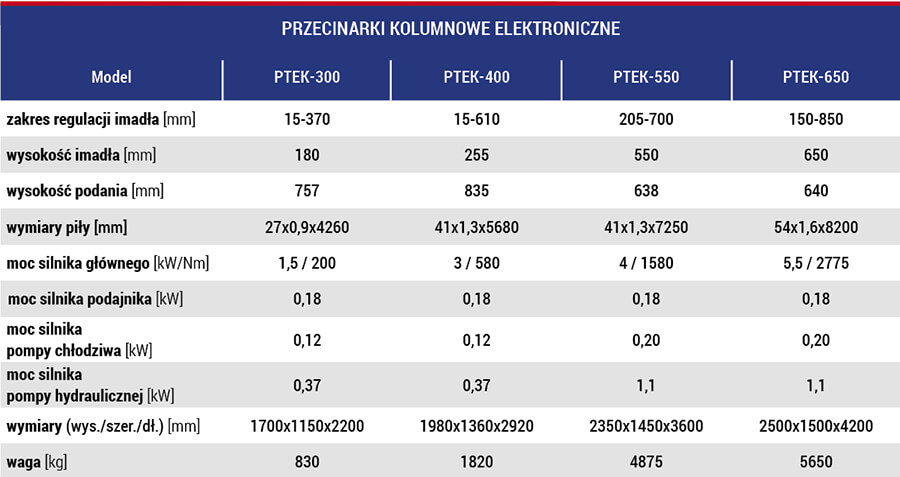 PRZECINARKI KOLUMNOWE ELEKTRONICZNE

| Model | PTEK-300 | PTEK-400 | PTEK-550 | PTEK-650 |
|---|---|---|---|---|
| zakres regulacji imadła [mm] | 15-370 | 15-610 | 205-700 | 150-850 |
| wysokość imadła [mm] | 180 | 255 | 550 | 650 |
| wysokość podania [mm] | 757 | 835 | 638 | 640 |
| wymiary piły [mm] | 27x0,9x4260 | 41x1,3x5680 | 41x1,3x7250 | 54x1,6x8200 |
| moc silnika głównego [kW/Nm] | 1,5 / 200 | 3 / 580 | 4 / 1580 | 5,5 / 2775 |
| moc silnika podajnika [kW] | 0,18 | 0,18 | 0,18 | 0,18 |
| moc silnika pompy chłodziwa [kW] | 0,12 | 0,12 | 0,20 | 0,20 |
| moc silnika pompy hydraulicznej [kW] | 0,37 | 0,37 | 1,1 | 1,1 |
| wymiary (wys./szer./dł.) [mm] | 1700x1150x2200 | 1980x1360x2920 | 2350x1450x3600 | 2500x1500x4200 |
| waga [kg] | 830 | 1820 | 4875 | 5650 |